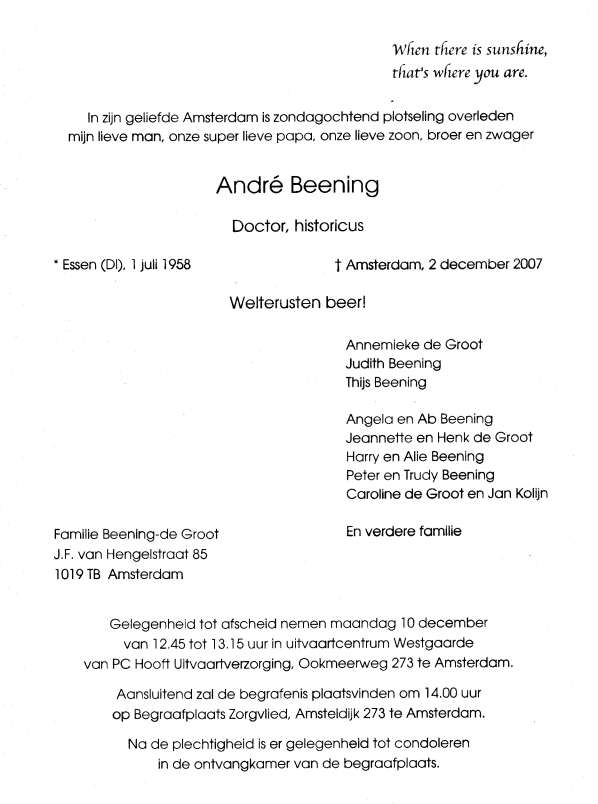 When there is sunshine,
that's where you are.

In zijn geliefde Amsterdam is zondagochtend plotseling overleden mijn lieve man, onze super lieve papa, onze lieve zoon, broer en zwager

André Beening

Doctor, historicus

* Essen (Dl), 1 juli 1958

† Amsterdam, 2 december 2007

Welterusten beer!

Annemieke de Groot
Judith Beening
Thijs Beening

Angela en Ab Beening
Jeannette en Henk de Groot
Harry en Alie Beening
Peter en Trudy Beening
Caroline de Groot en Jan Kolijn

En verdere familie

Familie Beening-de Groot
J.F. van Hengelstraat 85
1019 TB Amsterdam

Gelegenheid tot afscheid nemen maandag 10 december van 12.45 tot 13.15 uur in uitvaartcentrum Westgaarde van PC Hooft Uitvaartverzorging, Ookmeerweg 273 te Amsterdam.

Aansluitend zal de begrafenis plaatsvinden om 14.00 uur op Begraafplaats Zorgvlied, Amsteldijk 273 te Amsterdam.

Na de plechtigheid is er gelegenheid tot condoleren in de ontvangkamer van de begraafplaats.